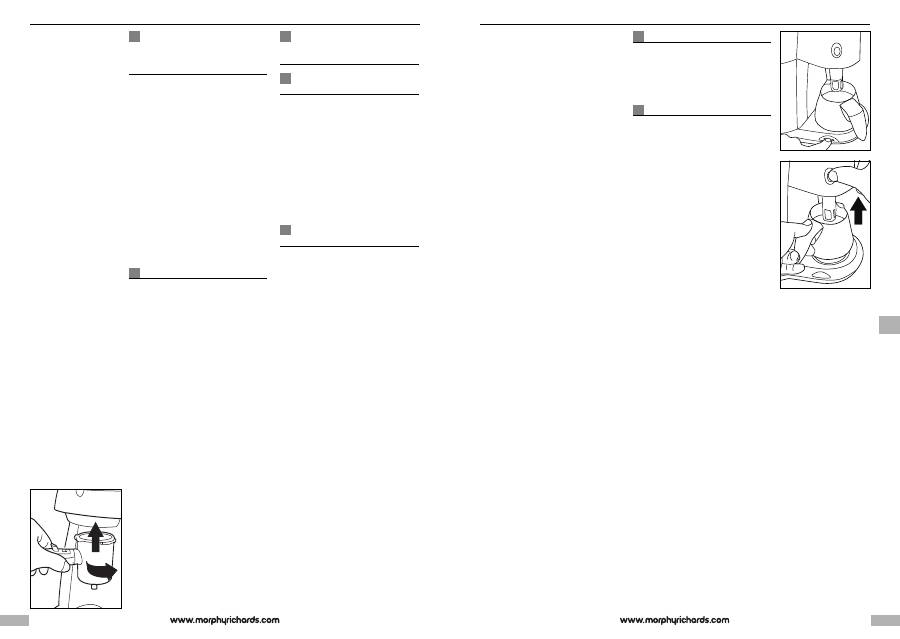 www.morphyrichards.com

www.morphyrichards.com